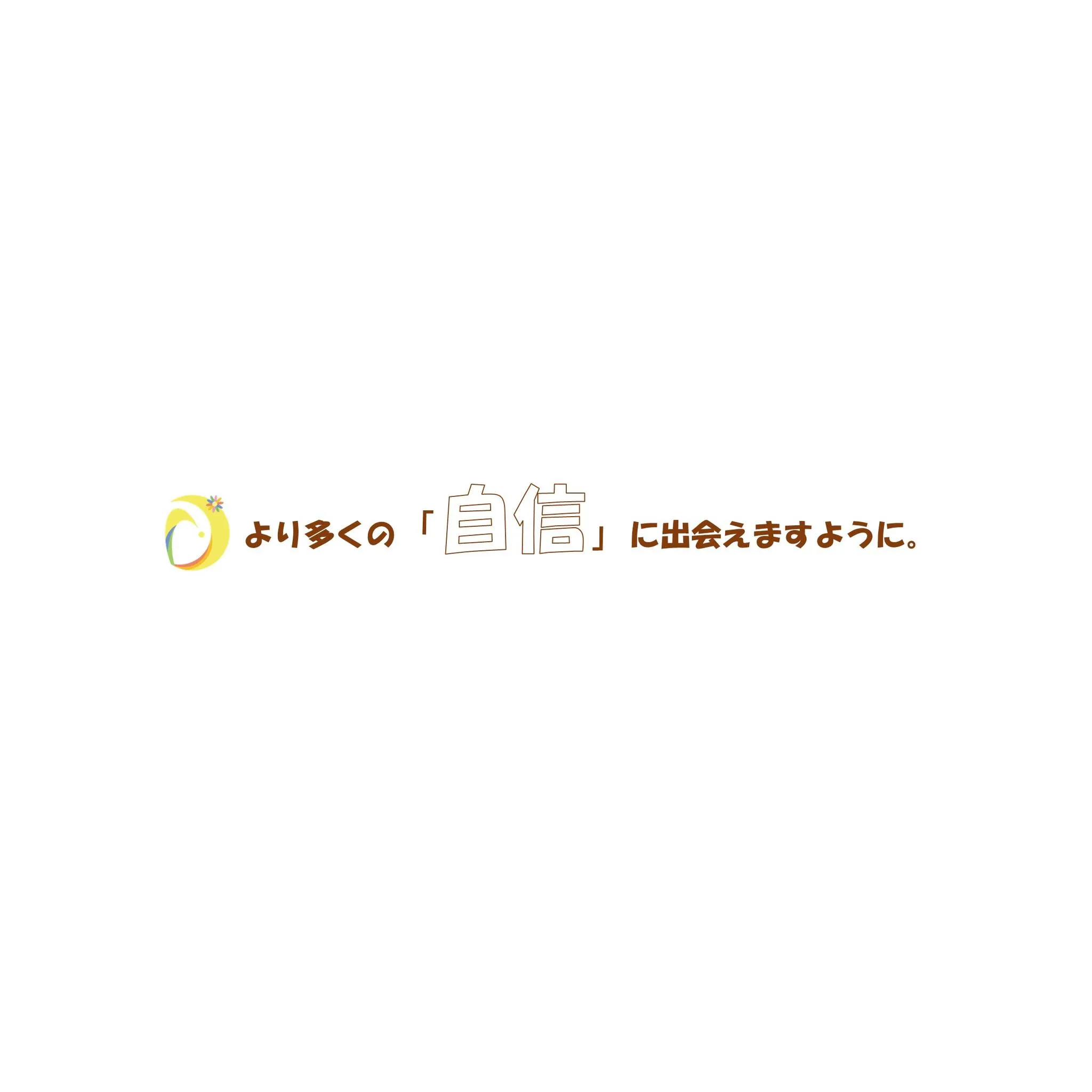 より多くの「自信」に出会えますように。